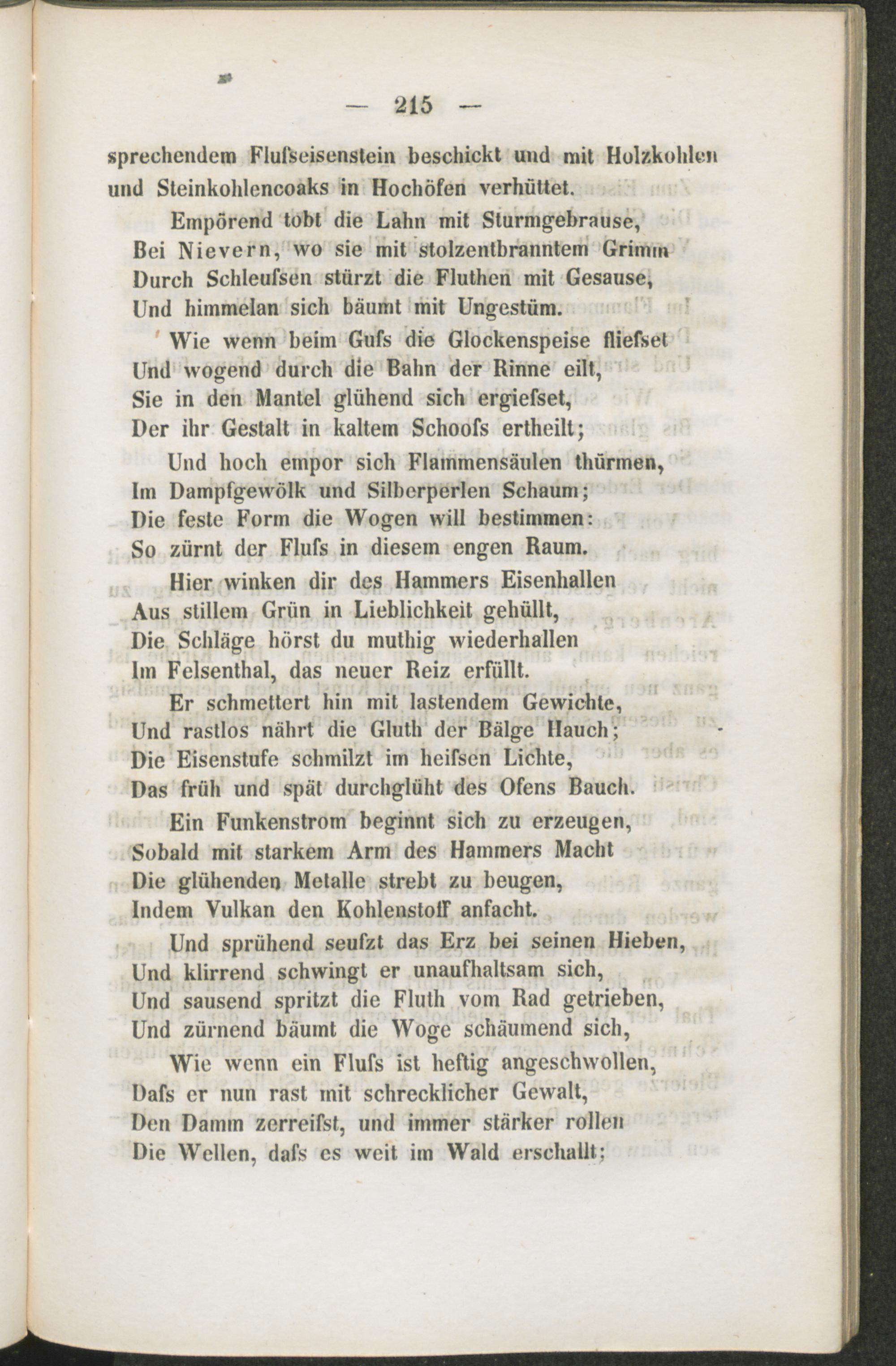 — 215 —

sprechendem Flufseisenstein beschickt und mit Holzkohlen und Steinkohlencoaks in Hochöfen verhüttet.

Empörend tobt die Lahn mit Sturmgebrause,
Bei Nievern, wo sie mit stolzentbranntem Grimm
Durch Schleufsen stürzt die Fluthen mit Gesause,
Und himmelan sich bäumt mit Ungestüm.

Wie wenn beim Gufs die Glockenspeise fliefset
Und wogend durch die Bahn der Rinne eilt,
Sie in den Mantel glühend sich ergiefset,
Der ihr Gestalt in kaltem Schoofs ertheilt;

Und hoch empor sich Flammensäulen thürmen,
Im Dampfgewölk und Silberperlen Schaum;
Die feste Form die Wogen will bestimmen:
So zürnt der Flufs in diesem engen Raum.

Hier winken dir des Hammers Eisenhallen
Aus stillem Grün in Lieblichkeit gehüllt,
Die Schläge hörst du muthig wiederhallen
Im Felsenthal, das neuer Reiz erfüllt.

Er schmettert hin mit lastendem Gewichte,
Und rastlos nährt die Gluth der Bälge Hauch;
Die Eisenstufe schmilzt im heifsen Lichte,
Das früh und spät durchglüht des Ofens Bauch.

Ein Funkenstrom beginnt sich zu erzeugen,
Sobald mit starkem Arm des Hammers Macht
Die glühenden Metalle strebt zu beugen,
Indem Vulkan den Kohlenstoff anfacht.

Und sprühend seufzt das Erz bei seinen Hieben,
Und klirrend schwingt er unaufhaltsam sich,
Und sausend spritzt die Fluth vom Rad getrieben,
Und zürnend bäumt die Woge schäumend sich,

Wie wenn ein Flufs ist heftig angeschwollen,
Dafs er nun rast mit schrecklicher Gewalt,
Den Damm zerreifst, und immer stärker rollen
Die Wellen, dafs es weit im Wald erschallt;